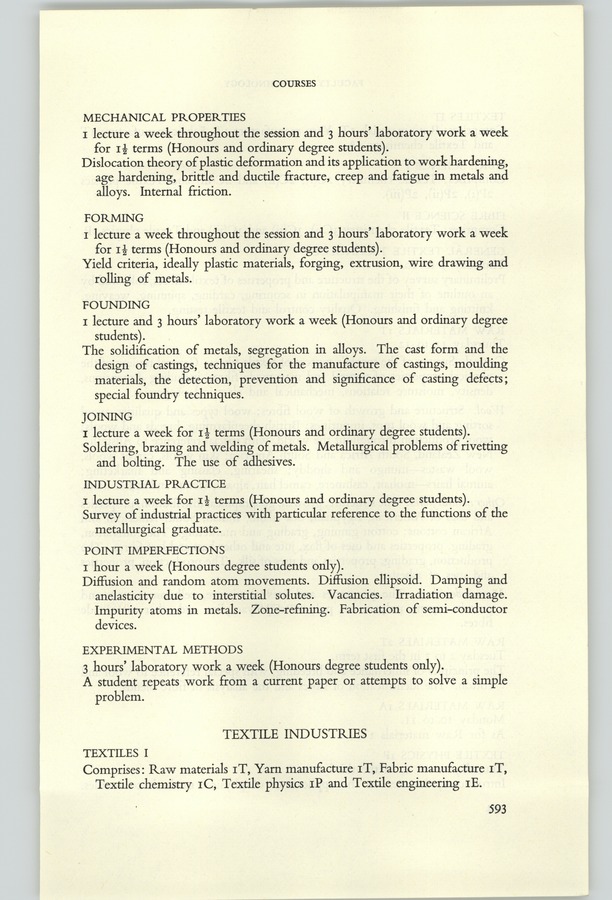 COURSES

MECHANICAL PROPERTIES
1 lecture a week throughout the session and 3 hours' laboratory work a week for $1\frac{1}{2}$ terms (Honours and ordinary degree students).
Dislocation theory of plastic deformation and its application to work hardening, age hardening, brittle and ductile fracture, creep and fatigue in metals and alloys. Internal friction.

FORMING
1 lecture a week throughout the session and 3 hours' laboratory work a week for $1\frac{1}{2}$ terms (Honours and ordinary degree students).
Yield criteria, ideally plastic materials, forging, extrusion, wire drawing and rolling of metals.

FOUNDING
1 lecture and 3 hours' laboratory work a week (Honours and ordinary degree students).
The solidification of metals, segregation in alloys. The cast form and the design of castings, techniques for the manufacture of castings, moulding materials, the detection, prevention and significance of casting defects; special foundry techniques.

JOINING
1 lecture a week for $1\frac{1}{2}$ terms (Honours and ordinary degree students).
Soldering, brazing and welding of metals. Metallurgical problems of rivetting and bolting. The use of adhesives.

INDUSTRIAL PRACTICE
1 lecture a week for $1\frac{1}{2}$ terms (Honours and ordinary degree students).
Survey of industrial practices with particular reference to the functions of the metallurgical graduate.

POINT IMPERFECTIONS
1 hour a week (Honours degree students only).
Diffusion and random atom movements. Diffusion ellipsoid. Damping and anelasticity due to interstitial solutes. Vacancies. Irradiation damage. Impurity atoms in metals. Zone-refining. Fabrication of semi-conductor devices.

EXPERIMENTAL METHODS
3 hours' laboratory work a week (Honours degree students only).
A student repeats work from a current paper or attempts to solve a simple problem.

TEXTILE INDUSTRIES

TEXTILES I
Comprises: Raw materials 1T, Yarn manufacture 1T, Fabric manufacture 1T, Textile chemistry 1C, Textile physics 1P and Textile engineering 1E.

593